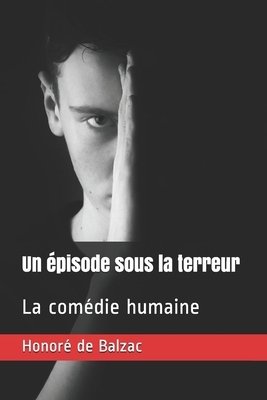 Un épisode sous la terreur

La comédie humaine

Honoré de Balzac